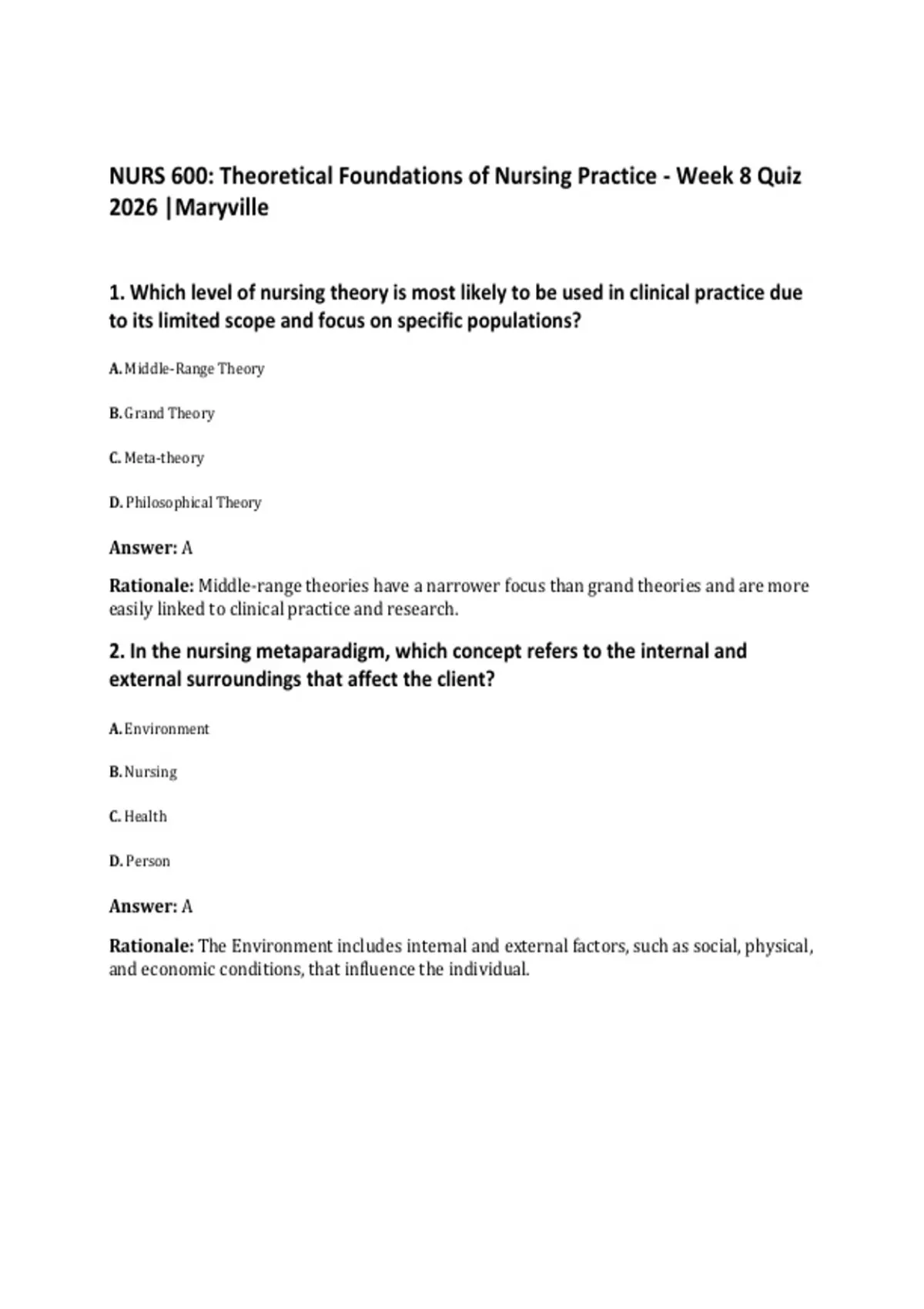 NURS 600: Theoretical Foundations of Nursing Practice - Week 8 Quiz 2026 |Maryville

1. Which level of nursing theory is most likely to be used in clinical practice due to its limited scope and focus on specific populations?

A. Middle-Range Theory

B. Grand Theory

C. Meta-theory

D. Philosophical Theory

Answer: A

Rationale: Middle-range theories have a narrower focus than grand theories and are more easily linked to clinical practice and research.

2. In the nursing metaparadigm, which concept refers to the internal and external surroundings that affect the client?

A. Environment

B. Nursing

C. Health

D. Person

Answer: A

Rationale: The Environment includes internal and external factors, such as social, physical, and economic conditions, that influence the individual.